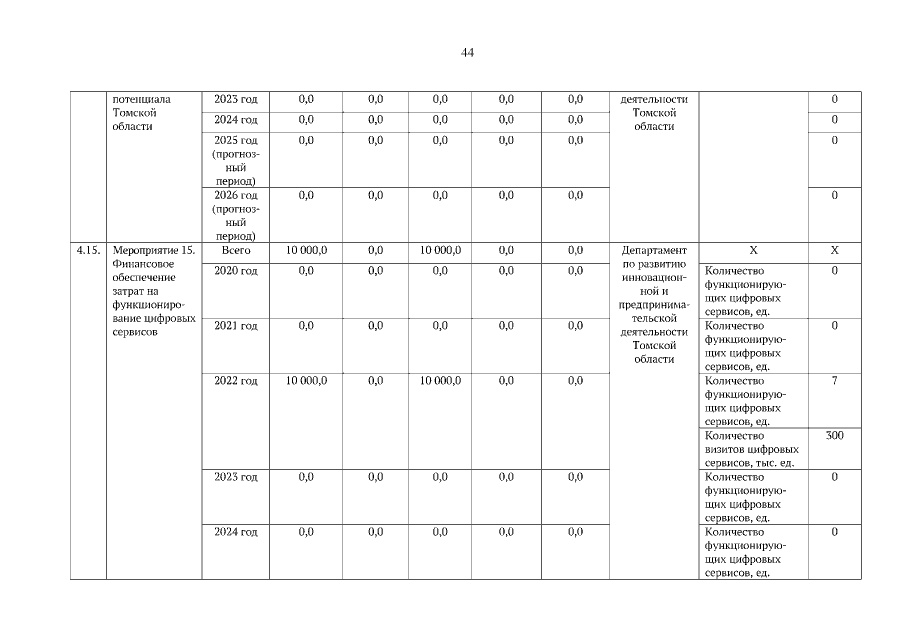 44

| | потенциала Томской области | 2023 год | 0,0 | 0,0 | 0,0 | 0,0 | 0,0 | деятельности Томской области | | 0 |
|---|---|---|---|---|---|---|---|---|---|---|
| | | 2024 год | 0,0 | 0,0 | 0,0 | 0,0 | 0,0 | | | 0 |
| | | 2025 год (прогнозный период) | 0,0 | 0,0 | 0,0 | 0,0 | 0,0 | | | 0 |
| | | 2026 год (прогнозный период) | 0,0 | 0,0 | 0,0 | 0,0 | 0,0 | | | 0 |
| 4.15. | Мероприятие 15. Финансовое обеспечение затрат на функционирование цифровых сервисов | Всего | 10 000,0 | 0,0 | 10 000,0 | 0,0 | 0,0 | Департамент по развитию инновационной и предпринимательской деятельности Томской области | X | X |
| | | 2020 год | 0,0 | 0,0 | 0,0 | 0,0 | 0,0 | | Количество функционирующих цифровых сервисов, ед. | 0 |
| | | 2021 год | 0,0 | 0,0 | 0,0 | 0,0 | 0,0 | | Количество функционирующих цифровых сервисов, ед. | 0 |
| | | 2022 год | 10 000,0 | 0,0 | 10 000,0 | 0,0 | 0,0 | | Количество функционирующих цифровых сервисов, ед. | 7 |
| | | | | | | | | | Количество визитов цифровых сервисов, тыс. ед. | 300 |
| | | 2023 год | 0,0 | 0,0 | 0,0 | 0,0 | 0,0 | | Количество функционирующих цифровых сервисов, ед. | 0 |
| | | 2024 год | 0,0 | 0,0 | 0,0 | 0,0 | 0,0 | | Количество функционирующих цифровых сервисов, ед. | 0 |